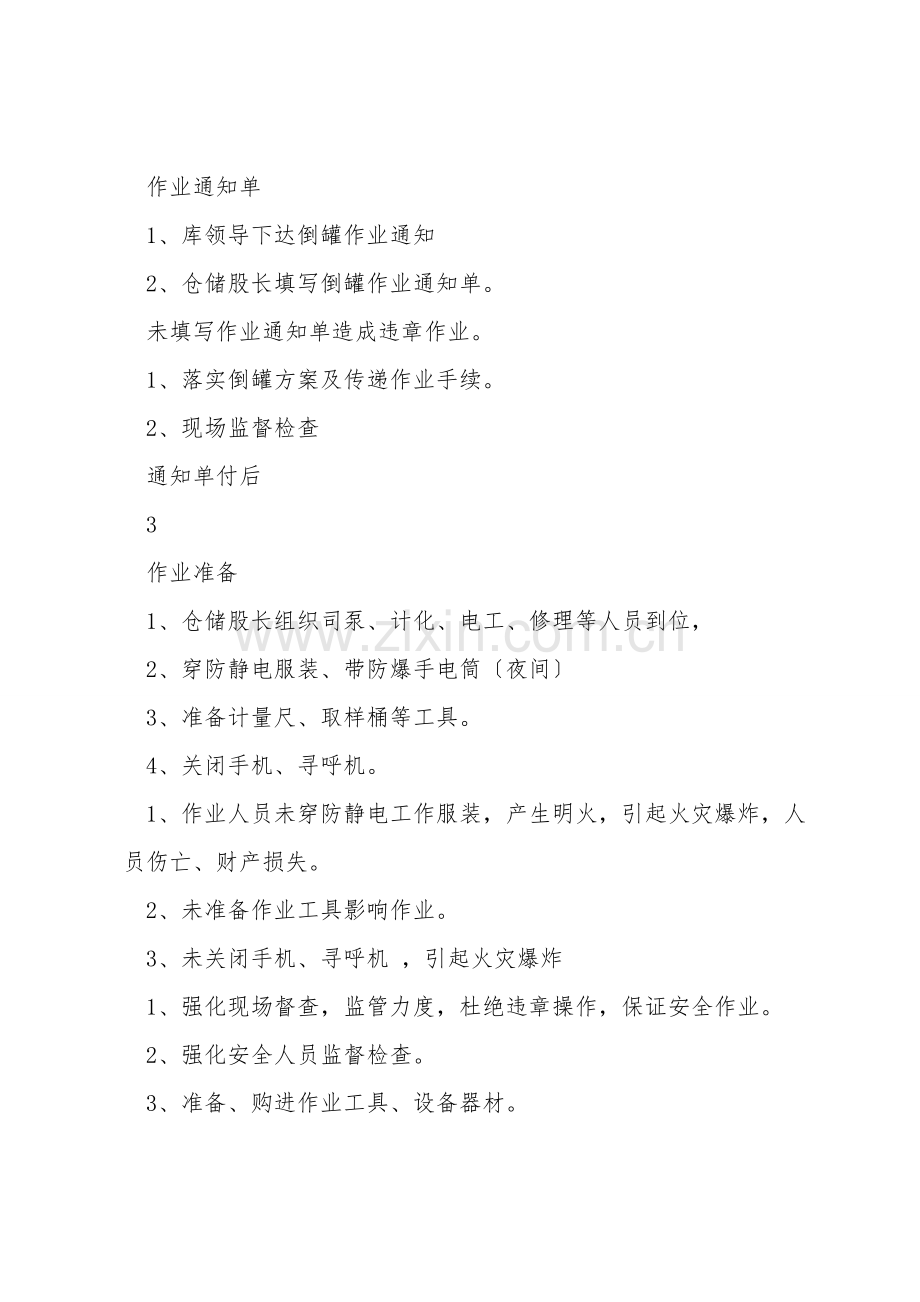 作业通知单

1、库领导下达倒罐作业通知

2、仓储股长填写倒罐作业通知单。

未填写作业通知单造成违章作业。

1、落实倒罐方案及传递作业手续。

2、现场监督检查

通知单付后

3

作业准备

1、仓储股长组织司泵、计化、电工、修理等人员到位，

2、穿防静电服装、带防爆手电筒〔夜间〕

3、准备计量尺、取样桶等工具。

4、关闭手机、寻呼机。

1、作业人员未穿防静电工作服装，产生明火，引起火灾爆炸，人员伤亡、财产损失。

2、未准备作业工具影响作业。

3、未关闭手机、寻呼机 ，引起火灾爆炸

1、强化现场督查，监管力度，杜绝违章操作，保证安全作业。

2、强化安全人员监督检查。

3、准备、购进作业工具、设备器材。

zixin.com.cn